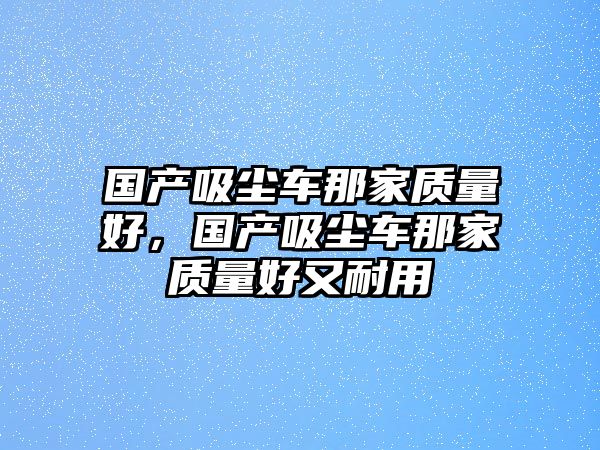 国产吸尘车那家质量好，国产吸尘车那家质量好又耐用